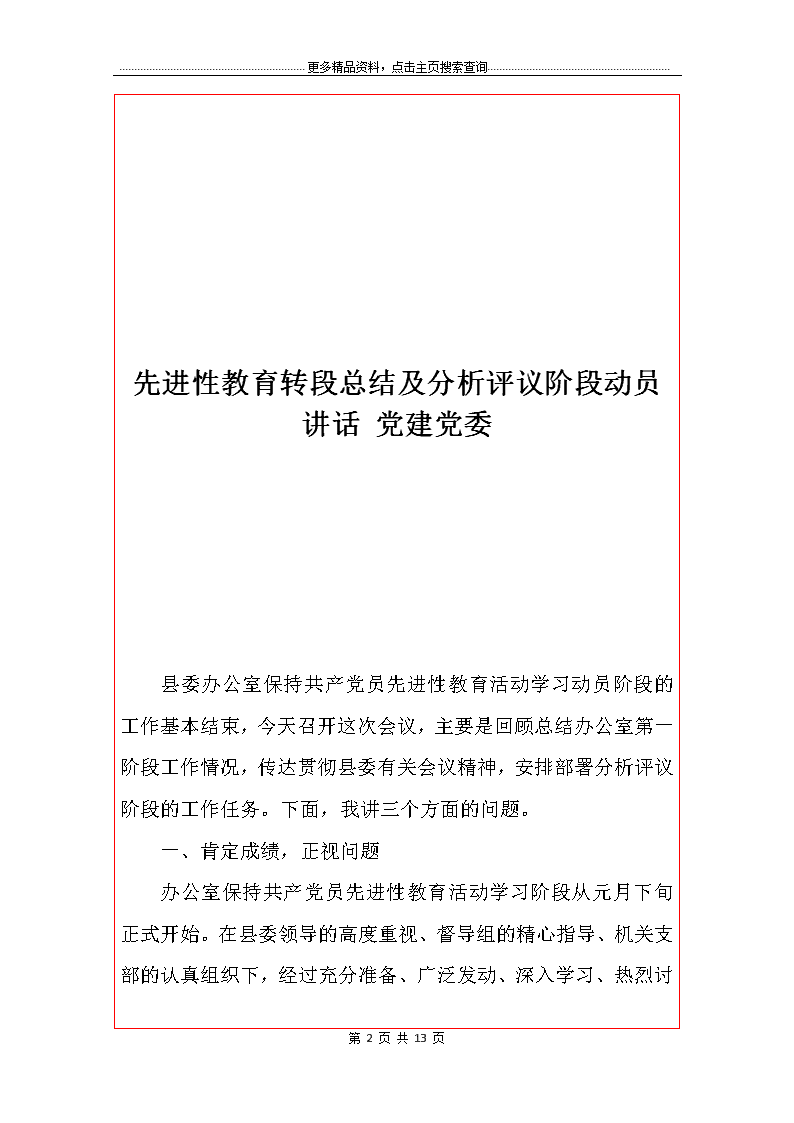 更多精品资料，点击主页搜索查询

先进性教育转段总结及分析评议阶段动员讲话 党建党委

县委办公室保持共产党员先进性教育活动学习动员阶段的工作基本结束，今天召开这次会议，主要是回顾总结办公室第一阶段工作情况，传达贯彻县委有关会议精神，安排部署分析评议阶段的工作任务。下面，我讲三个方面的问题。

一、肯定成绩，正视问题

办公室保持共产党员先进性教育活动学习阶段从元月下旬正式开始。在县委领导的高度重视、督导组的精心指导、机关支部的认真组织下，经过充分准备、广泛发动、深入学习、热烈讨

第 2 页 共 13 页